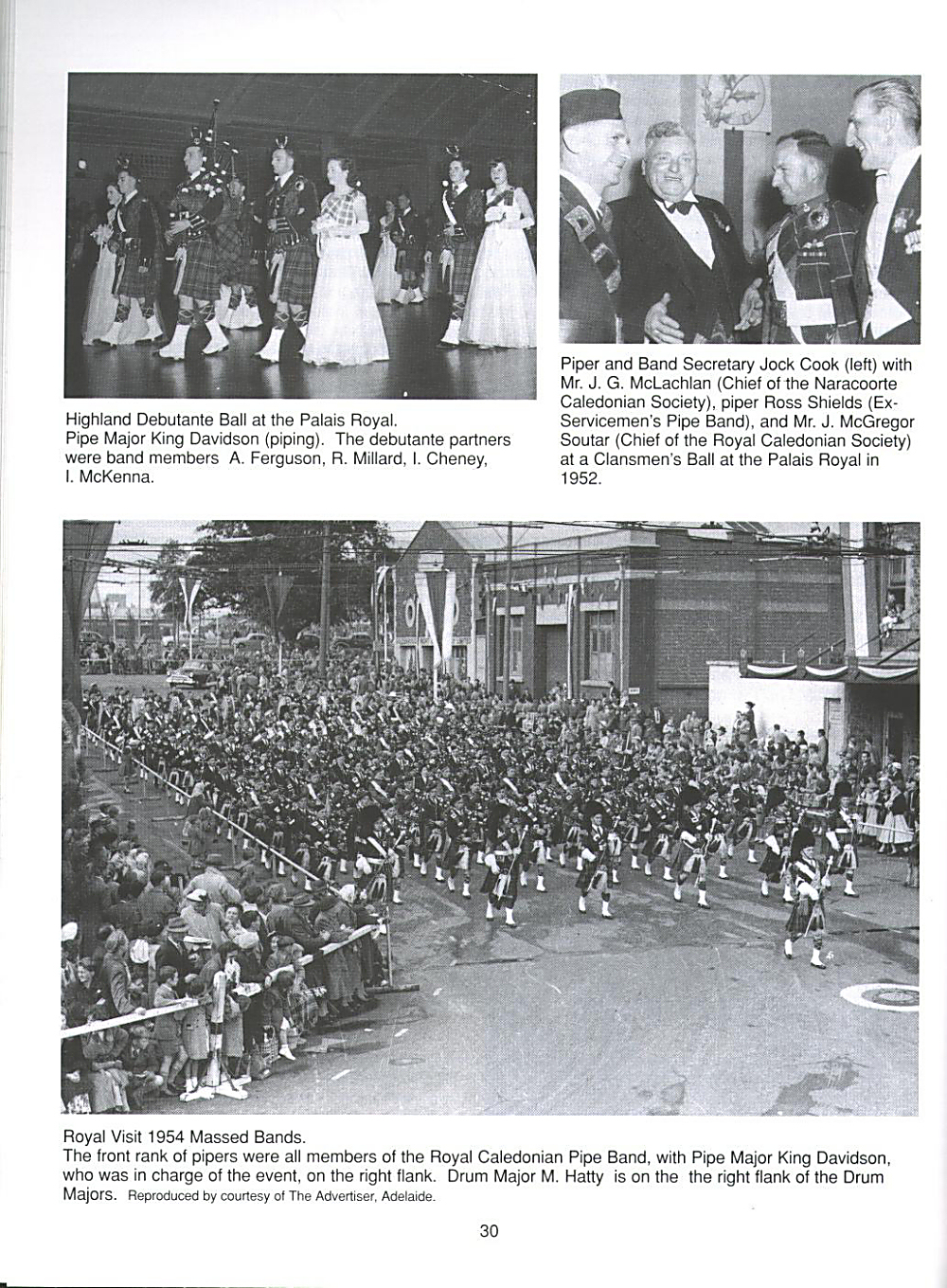 Highland Debutante Ball at the Palais Royal.
Pipe Major King Davidson (piping). The debutante partners were band members A. Ferguson, R. Millard, I. Cheney, I. McKenna.

Piper and Band Secretary Jock Cook (left) with Mr. J. G. McLachlan (Chief of the Naracoorte Caledonian Society), piper Ross Shields (Ex-Servicemen's Pipe Band), and Mr. J. McGregor Soutar (Chief of the Royal Caledonian Society) at a Clansmen's Ball at the Palais Royal in 1952.

Royal Visit 1954 Massed Bands.
The front rank of pipers were all members of the Royal Caledonian Pipe Band, with Pipe Major King Davidson, who was in charge of the event, on the right flank. Drum Major M. Hatty is on the the right flank of the Drum Majors. Reproduced by courtesy of The Advertiser, Adelaide.

30